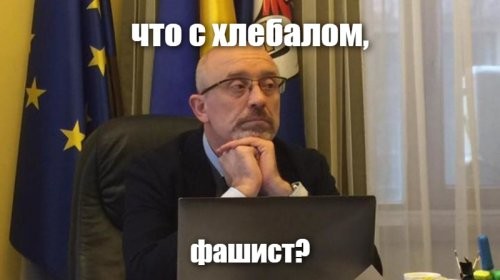 что с хлебалом,

фашист?